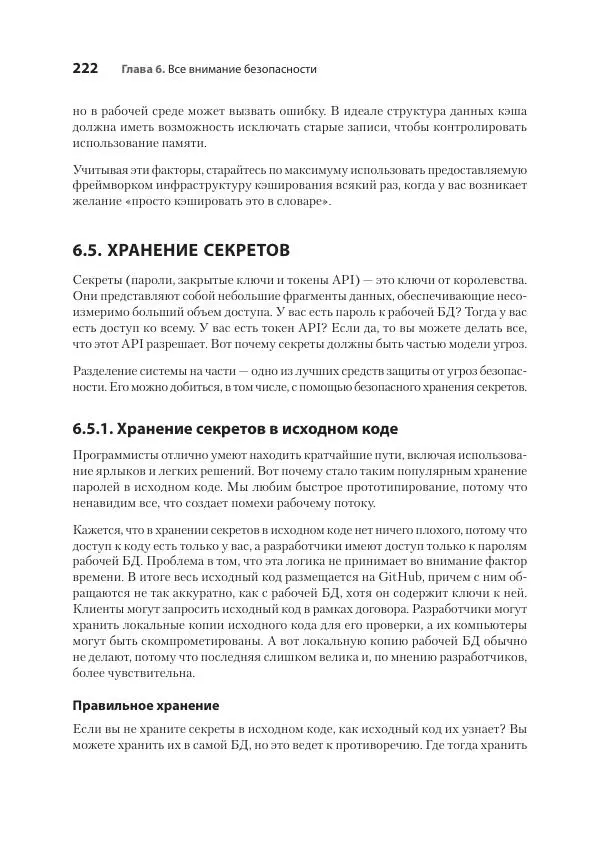 222 Глава 6. Все внимание безопасности

но в рабочей среде может вызвать ошибку. В идеале структура данных кэша должна иметь возможность исключать старые записи, чтобы контролировать использование памяти.

Учитывая эти факторы, старайтесь по максимуму использовать предоставляемую фреймворком инфраструктуру кэширования всякий раз, когда у вас возникает желание «просто кэшировать это в словаре».

6.5. ХРАНЕНИЕ СЕКРЕТОВ

Секреты (пароли, закрытые ключи и токены API) — это ключи от королевства. Они представляют собой небольшие фрагменты данных, обеспечивающие несоизмеримо больший объем доступа. У вас есть пароль к рабочей БД? Тогда у вас есть доступ ко всему. У вас есть токен API? Если да, то вы можете делать все, что этот API разрешает. Вот почему секреты должны быть частью модели угроз.

Разделение системы на части — одно из лучших средств защиты от угроз безопасности. Его можно добиться, в том числе, с помощью безопасного хранения секретов.

6.5.1. Хранение секретов в исходном коде

Программисты отлично умеют находить кратчайшие пути, включая использование ярлыков и легких решений. Вот почему стало таким популярным хранение паролей в исходном коде. Мы любим быстрое прототипирование, потому что ненавидим все, что создает помехи рабочему потоку.

Кажется, что в хранении секретов в исходном коде нет ничего плохого, потому что доступ к коду есть только у вас, а разработчики имеют доступ только к паролям рабочей БД. Проблема в том, что эта логика не принимает во внимание фактор времени. В итоге весь исходный код размещается на GitHub, причем с ним обращаются не так аккуратно, как с рабочей БД, хотя он содержит ключи к ней. Клиенты могут запросить исходный код в рамках договора. Разработчики могут хранить локальные копии исходного кода для его проверки, а их компьютеры могут быть скомпрометированы. А вот локальную копию рабочей БД обычно не делают, потому что последняя слишком велика и, по мнению разработчиков, более чувствительна.

Правильное хранение

Если вы не храните секреты в исходном коде, как исходный код их узнает? Вы можете хранить их в самой БД, но это ведет к противоречию. Где тогда хранить